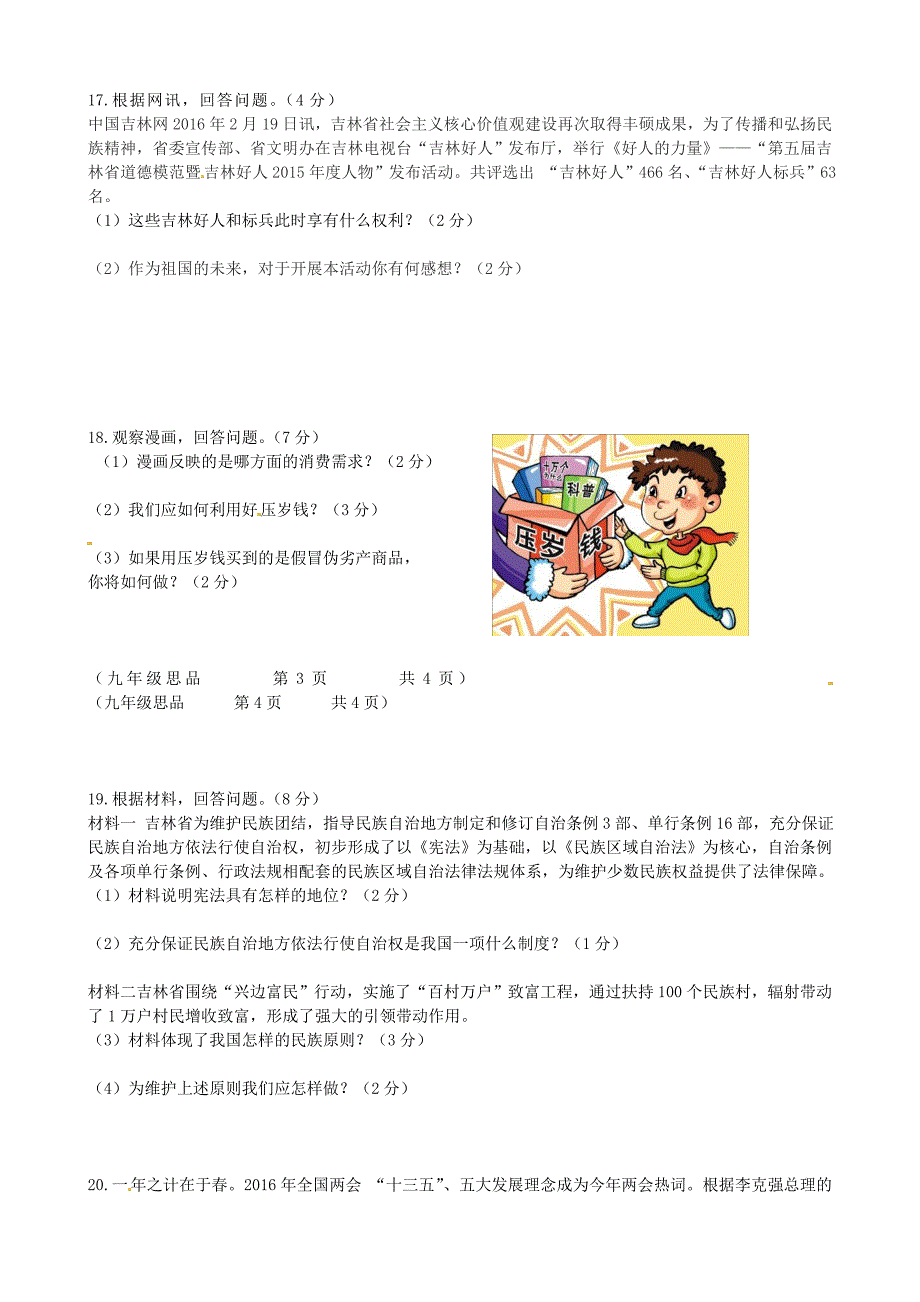 17.根据网讯，回答问题。（4 分）
中国吉林网 2016 年 2 月 19 日讯，吉林省社会主义核心价值观建设再次取得丰硕成果，为了传播和弘扬民族精神，省委宣传部、省文明办在吉林电视台“吉林好人”发布厅，举行《好人的力量》——“第五届吉林省道德模范暨吉林好人 2015 年度人物”发布活动。共评选出 “吉林好人”466 名、“吉林好人标兵”63 名。
（1）这些吉林好人和标兵此时享有什么权利？（2 分）

（2）作为祖国的未来，对于开展本活动你有何感想？（2 分）

18.观察漫画，回答问题。（7 分）
（1）漫画反映的是哪方面的消费需求？（2 分）

（2）我们应如何利用好压岁钱？（3 分）

（3）如果用压岁钱买到的是假冒伪劣产商品，你将如何做？（2 分）

十万个
科普
压岁钱

（九年级思品　　第 3 页　　共 4 页）
（九年级思品　　第 4 页　　共 4 页）

19.根据材料，回答问题。（8 分）
材料一 吉林省为维护民族团结，指导民族自治地方制定和修订自治条例 3 部、单行条例 16 部，充分保证民族自治地方依法行使自治权，初步形成了以《宪法》为基础，以《民族区域自治法》为核心，自治条例及各项单行条例、行政法规相配套的民族区域自治法律法规体系，为维护少数民族权益提供了法律保障。
（1）材料说明宪法具有怎样的地位？（2 分）

（2）充分保证民族自治地方依法行使自治权是我国一项什么制度？（1 分）

材料二吉林省围绕“兴边富民”行动，实施了“百村万户”致富工程，通过扶持 100 个民族村，辐射带动了 1 万户村民增收致富，形成了强大的引领带动作用。
（3）材料体现了我国怎样的民族原则？（3 分）

（4）为维护上述原则我们应怎样做？（2 分）

20.一年之计在于春。2016 年全国两会 “十三五”、五大发展理念成为今年两会热词。根据李克强总理的